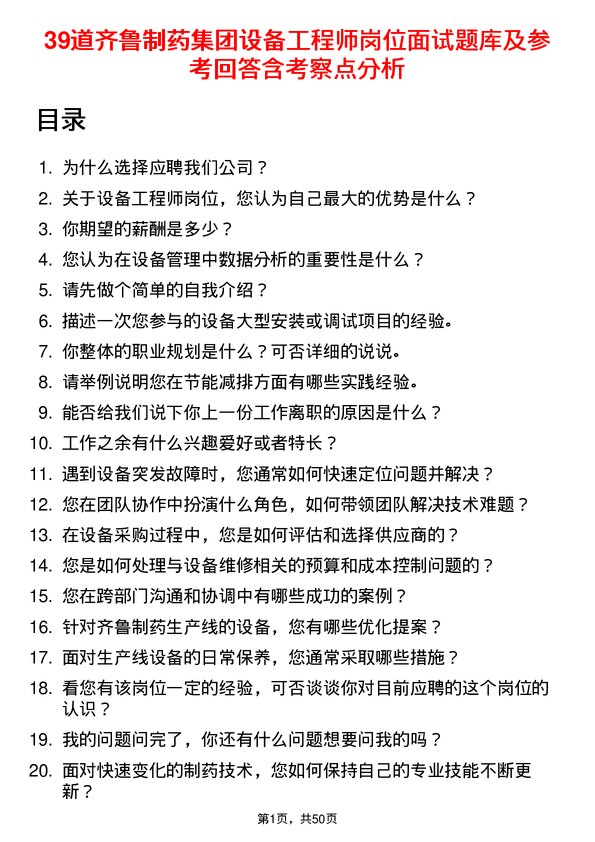 39道齐鲁制药集团设备工程师岗位面试题库及参考回答含考察点分析

目录

1. 为什么选择应聘我们公司？
2. 关于设备工程师岗位，您认为自己最大的优势是什么？
3. 你期望的薪酬是多少？
4. 您认为在设备管理中数据分析的重要性是什么？
5. 请先做个简单的自我介绍？
6. 描述一次您参与的设备大型安装或调试项目的经验。
7. 你整体的职业规划是什么？可否详细的说说。
8. 请举例说明您在节能减排方面有哪些实践经验。
9. 能否给我们说下你上一份工作离职的原因是什么？
10. 工作之余有什么兴趣爱好或者特长？
11. 遇到设备突发故障时，您通常如何快速定位问题并解决？
12. 您在团队协作中扮演什么角色，如何带领团队解决技术难题？
13. 在设备采购过程中，您是如何评估和选择供应商的？
14. 您是如何处理与设备维修相关的预算和成本控制问题的？
15. 您在跨部门沟通和协调中有哪些成功的案例？
16. 针对齐鲁制药生产线的设备，您有哪些优化提案？
17. 面对生产线设备的日常保养，您通常采取哪些措施？
18. 看您有该岗位一定的经验，可否谈谈你对目前应聘的这个岗位的认识？
19. 我的问题问完了，你还有什么问题想要问我的吗？
20. 面对快速变化的制药技术，您如何保持自己的专业技能不断更新？

第1页，共50页